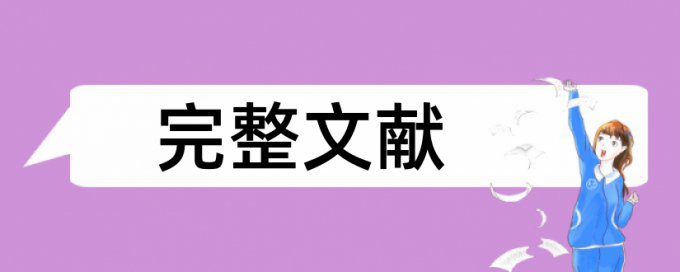 完整文献